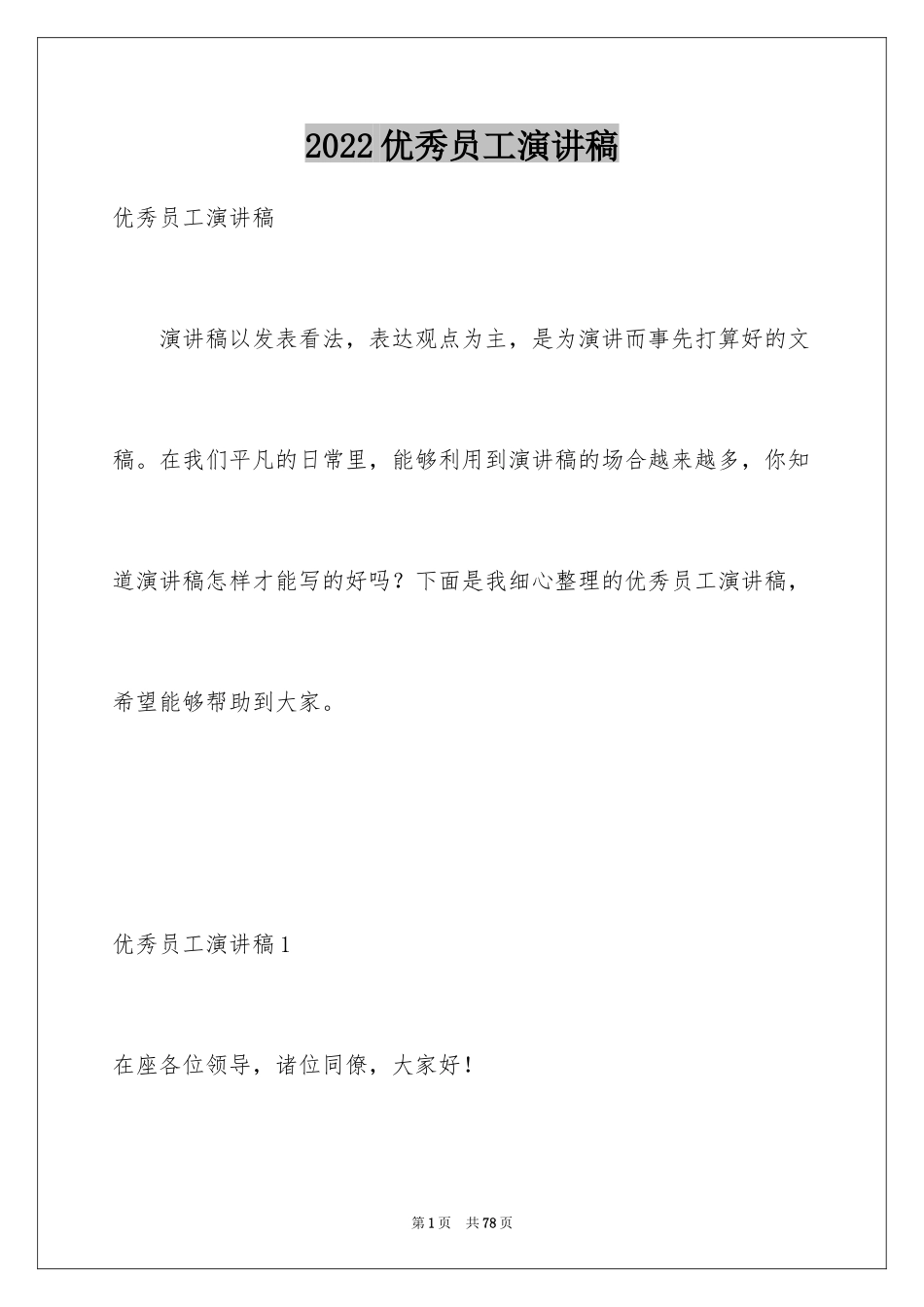 2022优秀员工演讲稿

优秀员工演讲稿

演讲稿以发表看法，表达观点为主，是为演讲而事先打算好的文稿。在我们平凡的日常里，能够利用到演讲稿的场合越来越多，你知道演讲稿怎样才能写的好吗？下面是我细心整理的优秀员工演讲稿，希望能够帮助到大家。

优秀员工演讲稿1

在座各位领导，诸位同僚，大家好！

第1页 共78页